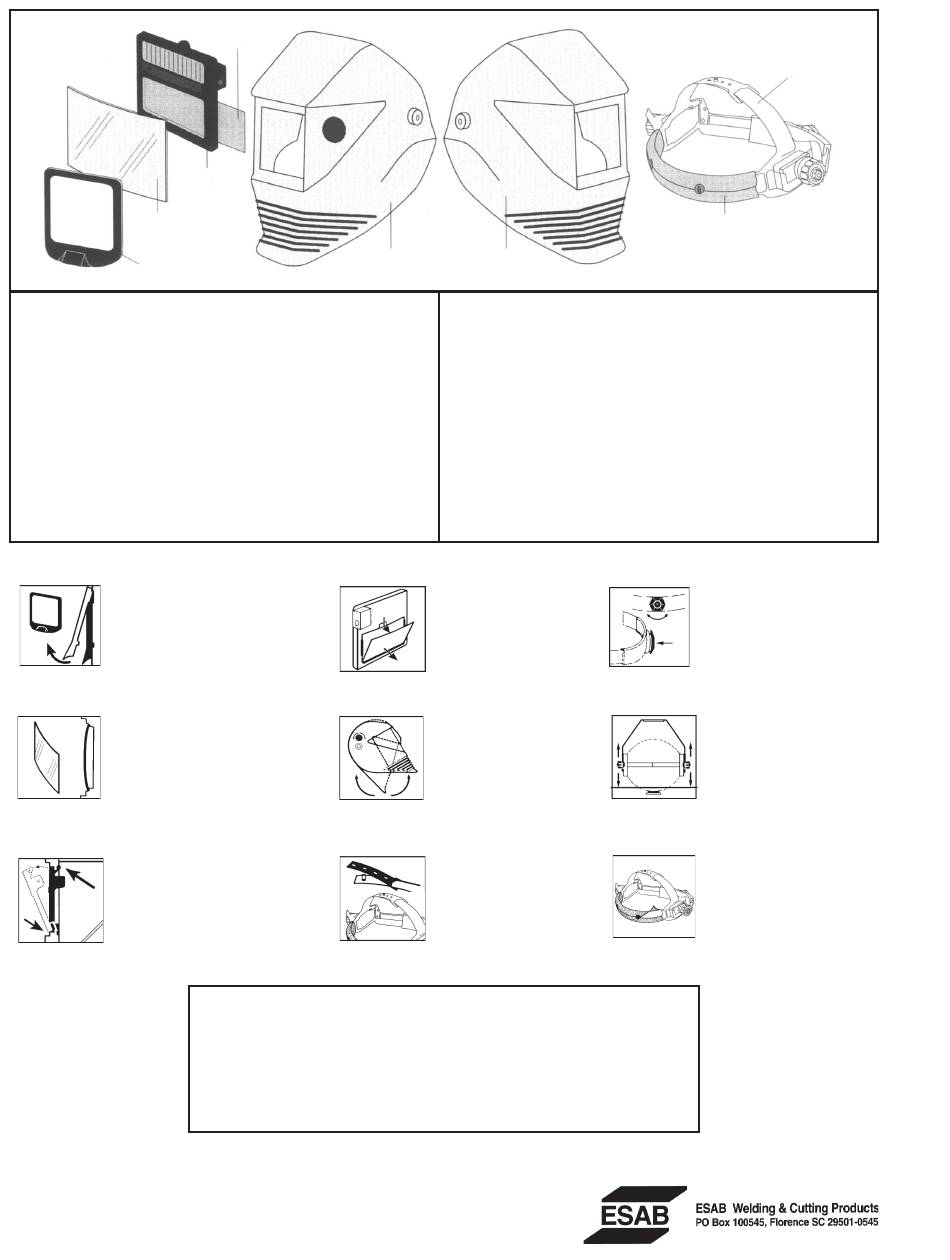 ESAB

ESAB Welding & Cutting Products
PO Box 100545, Florence SC 29501-0545